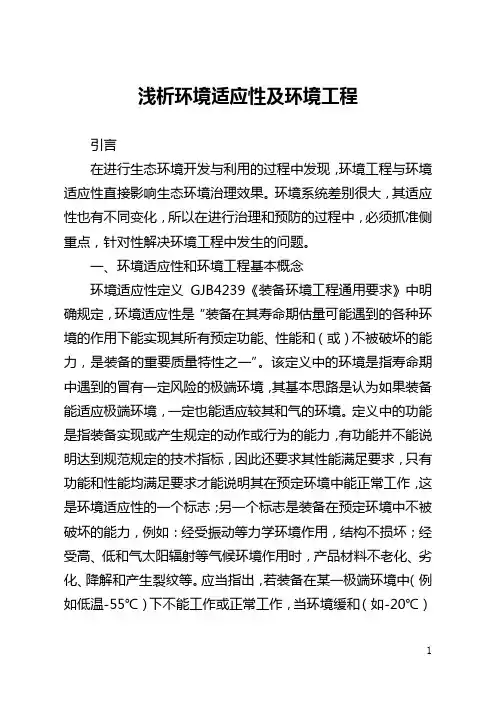 浅析环境适应性及环境工程

引言

在进行生态环境开发与利用的过程中发现，环境工程与环境适应性直接影响生态环境治理效果。环境系统差别很大，其适应性也有不同变化，所以在进行治理和预防的过程中，必须抓准侧重点，针对性解决环境工程中发生的问题。

一、环境适应性和环境工程基本概念

环境适应性定义 GJB4239《装备环境工程通用要求》中明确规定，环境适应性是“装备在其寿命期估量可能遇到的各种环境的作用下能实现其所有预定功能、性能和（或）不被破坏的能力，是装备的重要质量特性之一”。该定义中的环境是指寿命期中遇到的冒有一定风险的极端环境，其基本思路是认为如果装备能适应极端环境，一定也能适应较其和气的环境。定义中的功能是指装备实现或产生规定的动作或行为的能力，有功能并不能说明达到规范规定的技术指标，因此还要求其性能满足要求，只有功能和性能均满足要求才能说明其在预定环境中能正常工作，这是环境适应性的一个标志；另一个标志是装备在预定环境中不被破坏的能力，例如：经受振动等力学环境作用，结构不损坏；经受高、低和气太阳辐射等气候环境作用时，产品材料不老化、劣化、降解和产生裂纹等。应当指出，若装备在某一极端环境中（例如低温-55℃）下不能工作或正常工作，当环境缓和（如-20℃）

1